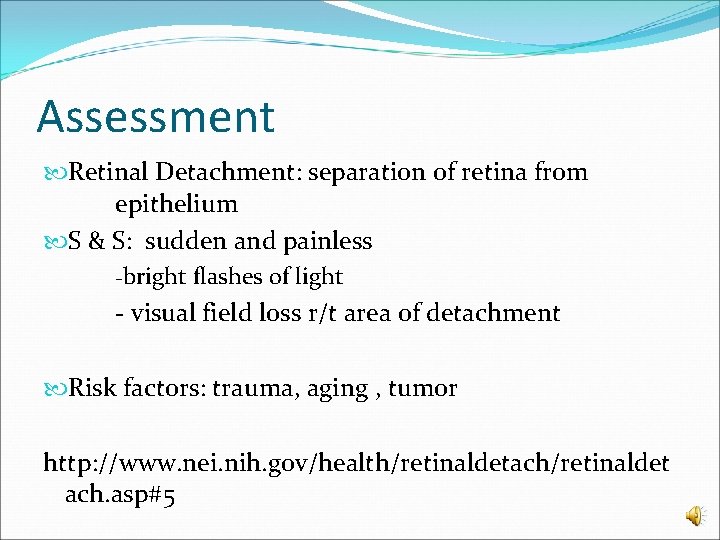 Assessment

Retinal Detachment: separation of retina from epithelium

S & S: sudden and painless

-bright flashes of light

- visual field loss r/t area of detachment

Risk factors: trauma, aging , tumor

http://www.nei.nih.gov/health/retinaldetach/retinaldetach.asp#5